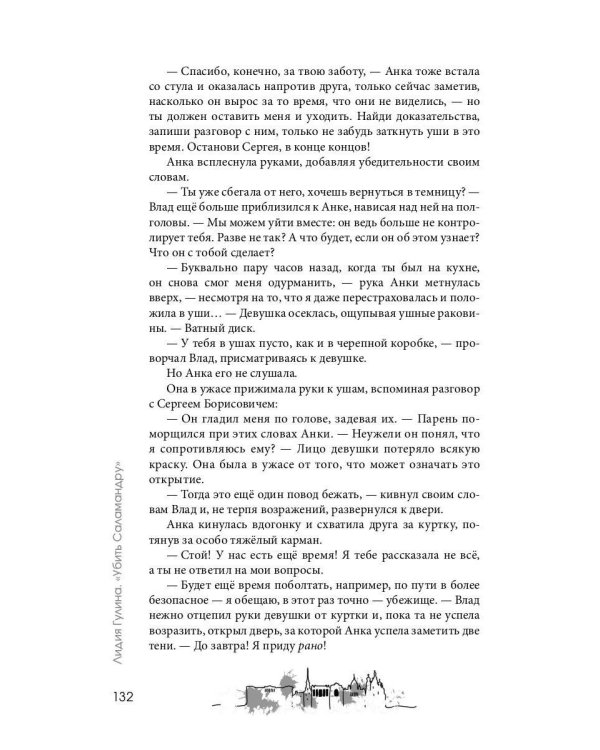 — Спасибо, конечно, за твою заботу, — Анка тоже встала со стула и оказалась напротив друга, только сейчас заметив, насколько он вырос за то время, что они не виделись, — но ты должен оставить меня и уходить. Найди доказательства, запиши разговор с ним, только не забудь заткнуть уши в это время. Останови Сергея, в конце концов!

Анка всплеснула руками, добавляя убедительности своим словам.

— Ты уже сбегала от него, хочешь вернуться в темницу? — Влад ещё больше приблизился к Анке, нависая над ней на полголовы. — Мы можем уйти вместе: он ведь больше не контролирует тебя. Разве не так? А что будет, если он об этом узнает? Что он с тобой сделает?

— Буквально пару часов назад, когда ты был на кухне, он снова смог меня одурманить, — рука Анки метнулась вверх, — несмотря на то, что я даже перестраховалась и положила в уши… — Девушка осеклась, ощупывая ушные раковины. — Ватный диск.

— У тебя в ушах пусто, как и в черепной коробке, — проворчал Влад, присматриваясь к девушке.

Но Анка его не слушала.

Она в ужасе прижимала руки к ушам, вспоминая разговор с Сергеем Борисовичем:

— Он гладил меня по голове, задевая их. — Парень поморщился при этих словах Анки. — Неужели он понял, что я сопротивляюсь ему? — Лицо девушки потеряло всякую краску. Она была в ужасе от того, что может означать это открытие.

— Тогда это ещё один повод бежать, — кивнул своим словам Влад и, не терпя возражений, развернулся к двери.

Анка кинулась вдогонку и схватила друга за куртку, потянув за особо тяжёлый карман.

— Стой! У нас есть ещё время! Я тебе рассказала не всё, а ты не ответил на мои вопросы.

— Будет ещё время поболтать, например, по пути в более безопасное — я обещаю, в этот раз точно — убежище. — Влад нежно отцепил руки девушки от куртки и, пока та не успела возразить, открыл дверь, за которой Анка успела заметить две тени. — До завтра! Я приду рано!

Лидия Гулина. «Убить Саламандру»

132